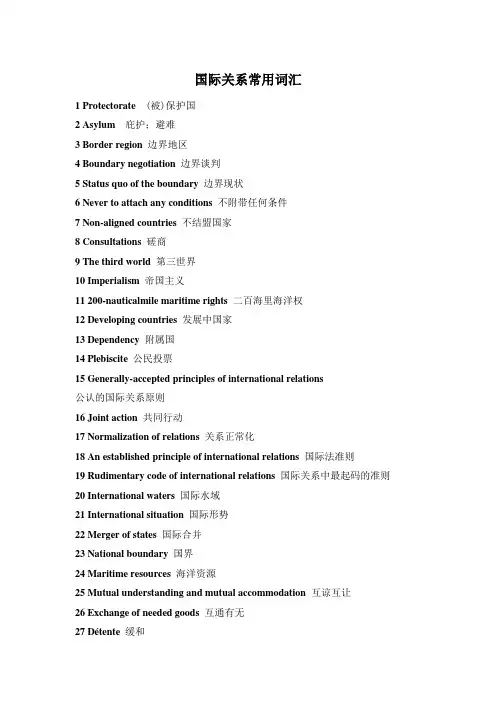 国际关系常用词汇

1 Protectorate （被）保护国

2 Asylum 庇护；避难

3 Border region 边界地区

4 Boundary negotiation 边界谈判

5 Status quo of the boundary 边界现状

6 Never to attach any conditions 不附带任何条件

7 Non-aligned countries 不结盟国家

8 Consultations 磋商

9 The third world 第三世界

10 Imperialism 帝国主义

11 200-nauticalmile maritime rights 二百海里海洋权

12 Developing countries 发展中国家

13 Dependency 附属国

14 Plebiscite 公民投票

15 Generally-accepted principles of international relations 公认的国际关系原则

16 Joint action 共同行动

17 Normalization of relations 关系正常化

18 An established principle of international relations 国际法准则

19 Rudimentary code of international relations 国际关系中最起码的准则

20 International waters 国际水域

21 International situation 国际形势

22 Merger of states 国际合并

23 National boundary 国界

24 Maritime resources 海洋资源

25 Mutual understanding and mutual accommodation 互谅互让

26 Exchange of needed goods 互通有无

27 Détente 缓和